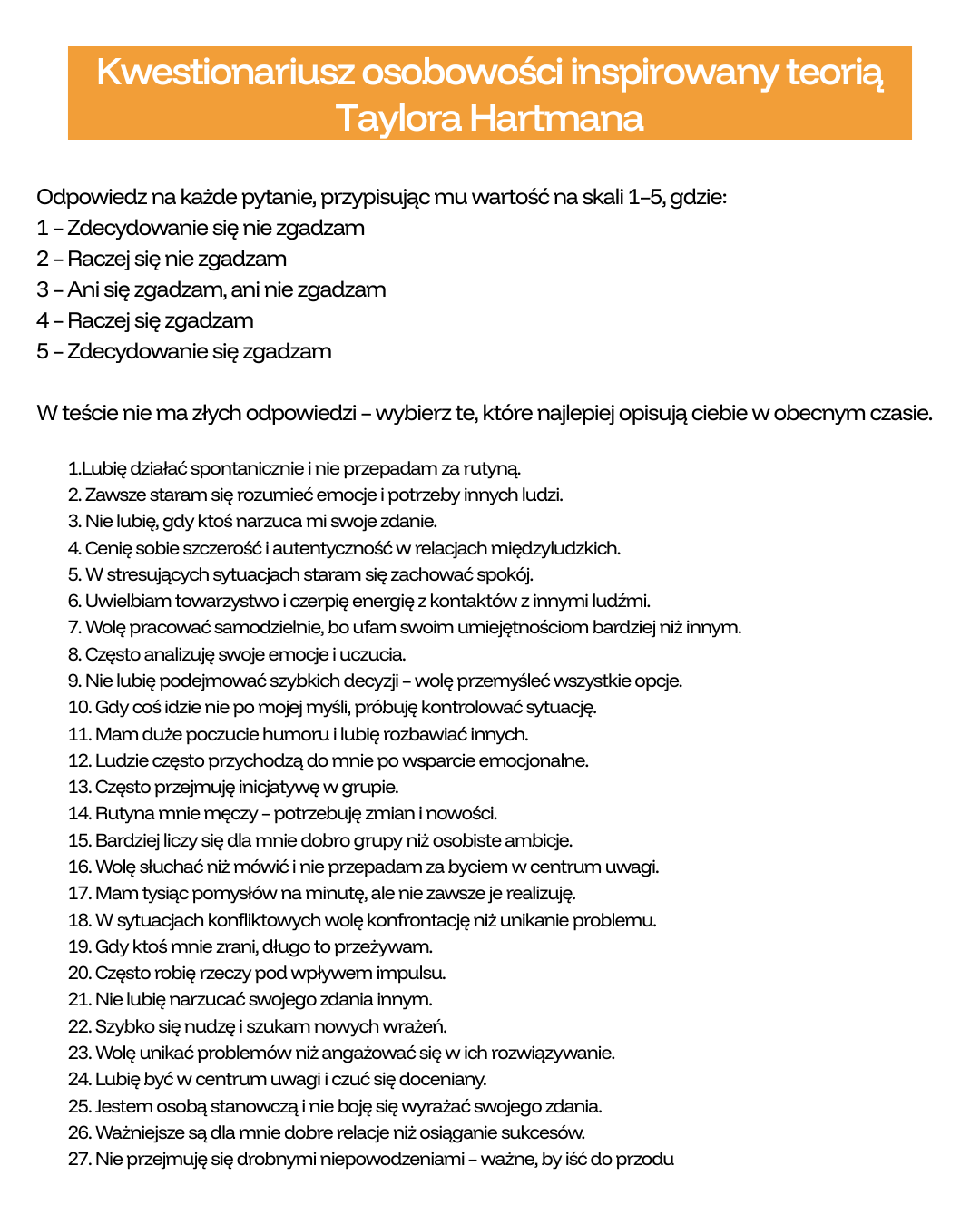 Kwestionariusz osobowości inspirowany teorią Taylora Hartmana

Odpowiedz na każde pytanie, przypisując mu wartość na skali 1–5, gdzie:
1 – Zdecydowanie się nie zgadzam
2 – Raczej się nie zgadzam
3 – Ani się zgadzam, ani nie zgadzam
4 – Raczej się zgadzam
5 – Zdecydowanie się zgadzam

W teście nie ma złych odpowiedzi – wybierz te, które najlepiej opisują ciebie w obecnym czasie.

1.Lubię działać spontanicznie i nie przepadam za rutyną.
2. Zawsze staram się rozumieć emocje i potrzeby innych ludzi.
3. Nie lubię, gdy ktoś narzuca mi swoje zdanie.
4. Cenię sobie szczerość i autentyczność w relacjach międzyludzkich.
5. W stresujących sytuacjach staram się zachować spokój.
6. Uwielbiam towarzystwo i czerpię energię z kontaktów z innymi ludźmi.
7. Wolę pracować samodzielnie, bo ufam swoim umiejętnościom bardziej niż innym.
8. Często analizuję swoje emocje i uczucia.
9. Nie lubię podejmować szybkich decyzji – wolę przemyśleć wszystkie opcje.
10. Gdy coś idzie nie po mojej myśli, próbuję kontrolować sytuację.
11. Mam duże poczucie humoru i lubię rozbawiać innych.
12. Ludzie często przychodzą do mnie po wsparcie emocjonalne.
13. Często przejmuję inicjatywę w grupie.
14. Rutyna mnie męczy – potrzebuję zmian i nowości.
15. Bardziej liczy się dla mnie dobro grupy niż osobiste ambicje.
16. Wolę słuchać niż mówić i nie przepadam za byciem w centrum uwagi.
17. Mam tysiąc pomysłów na minutę, ale nie zawsze je realizuję.
18. W sytuacjach konfliktowych wolę konfrontację niż unikanie problemu.
19. Gdy ktoś mnie zrani, długo to przeżywam.
20. Często robię rzeczy pod wpływem impulsu.
21. Nie lubię narzucać swojego zdania innym.
22. Szybko się nudzę i szukam nowych wrażeń.
23. Wolę unikać problemów niż angażować się w ich rozwiązywanie.
24. Lubię być w centrum uwagi i czuć się doceniany.
25. Jestem osobą stanowczą i nie boję się wyrażać swojego zdania.
26. Ważniejsze są dla mnie dobre relacje niż osiąganie sukcesów.
27. Nie przejmuję się drobnymi niepowodzeniami – ważne, by iść do przodu